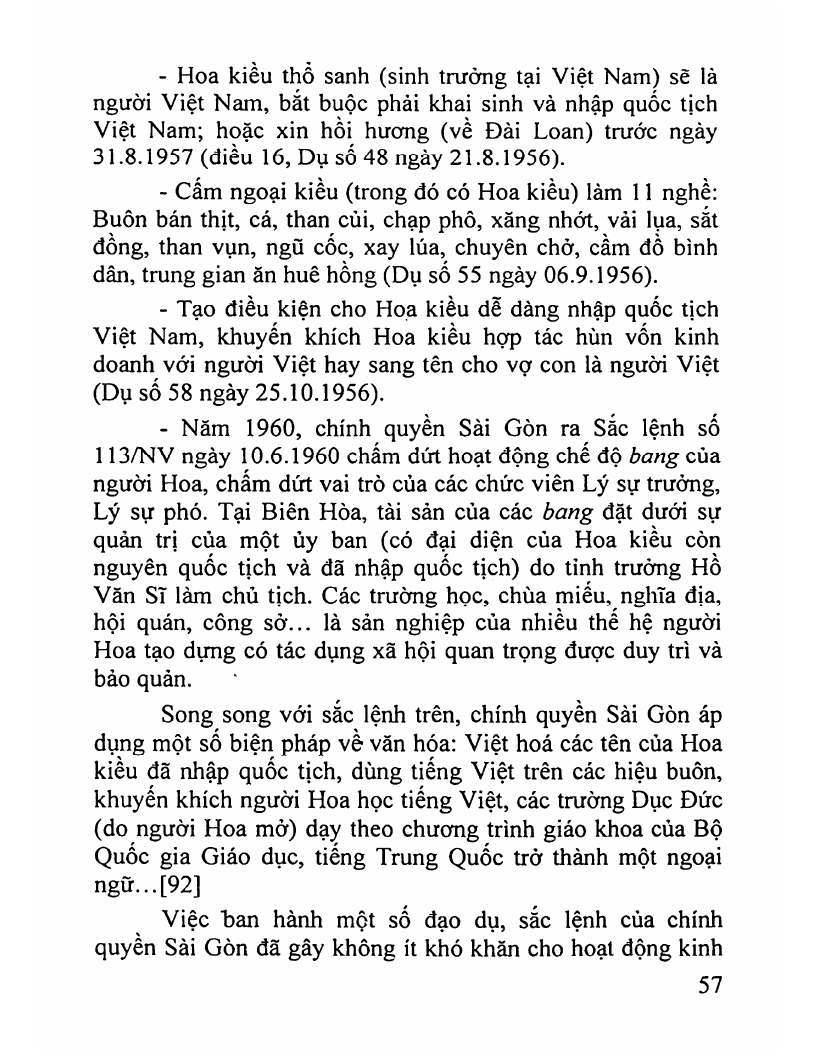 - Hoa kiều thổ sanh (sinh trưởng tại Việt Nam) sẽ là người Việt Nam, bắt buộc phải khai sinh và nhập quốc tịch Việt Nam; hoặc xin hồi hương (về Đài Loan) trước ngày 31.8.1957 (điều 16, Dụ số 48 ngày 21.8.1956).

- Cấm ngoại kiều (trong đó có Hoa kiều) làm 11 nghề: Buôn bán thịt, cá, than củi, chạp phô, xăng nhớt, vải lụa, sắt đồng, than vụn, ngũ cốc, xay lúa, chuyên chở, cầm đồ bình dân, trung gian ăn huê hồng (Dụ số 55 ngày 06.9.1956).

- Tạo điều kiện cho Hoa kiều dễ dàng nhập quốc tịch Việt Nam, khuyến khích Hoa kiều hợp tác hùn vốn kinh doanh với người Việt hay sang tên cho vợ con là người Việt (Dụ số 58 ngày 25.10.1956).

- Năm 1960, chính quyền Sài Gòn ra Sắc lệnh số 113/NV ngày 10.6.1960 chấm dứt hoạt động chế độ bang của người Hoa, chấm dứt vai trò của các chức viên Lý sự trưởng, Lý sự phó. Tại Biên Hòa, tài sản của các bang đặt dưới sự quản trị của một ủy ban (có đại diện của Hoa kiều còn nguyên quốc tịch và đã nhập quốc tịch) do tỉnh trưởng Hồ Văn Sĩ làm chủ tịch. Các trường học, chùa miếu, nghĩa địa, hội quán, công sở... là sản nghiệp của nhiều thế hệ người Hoa tạo dựng có tác dụng xã hội quan trọng được duy trì và bảo quản.

Song song với sắc lệnh trên, chính quyền Sài Gòn áp dụng một số biện pháp về văn hóa: Việt hoá các tên của Hoa kiều đã nhập quốc tịch, dùng tiếng Việt trên các hiệu buôn, khuyến khích người Hoa học tiếng Việt, các trường Dục Đức (do người Hoa mở) dạy theo chương trình giáo khoa của Bộ Quốc gia Giáo dục, tiếng Trung Quốc trở thành một ngoại ngữ...[92]

Việc ban hành một số đạo dụ, sắc lệnh của chính quyền Sài Gòn đã gây không ít khó khăn cho hoạt động kinh

57